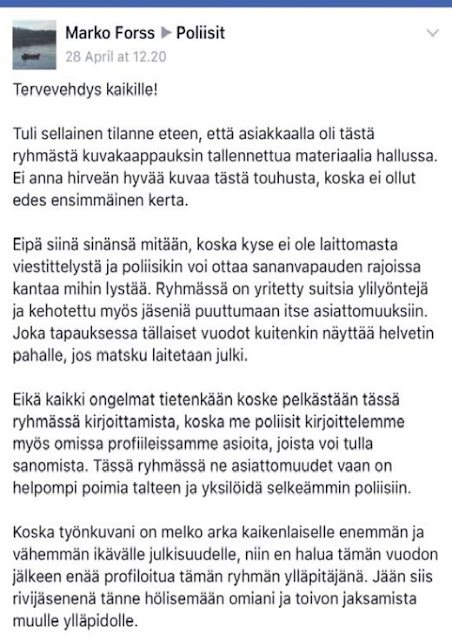 Marko Forss ▶ Poliisit
28 April at 12.20

Tervevehdys kaikille!

Tuli sellainen tilanne eteen, että asiakkaalla oli tästä ryhmästä kuvakaappauksin tallennettua materiaalia hallussa. Ei anna hirveän hyvää kuvaa tästä touhusta, koska ei ollut edes ensimmäinen kerta.

Eipä siinä sinänsä mitään, koska kyse ei ole laittomasta viestittelystä ja poliisikin voi ottaa sananvapauden rajoissa kantaa mihin lystää. Ryhmässä on yritetty suitsia ylilyöntejä ja kehotettu myös jäseniä puuttumaan itse asiattomuuksiin. Joka tapauksessa tällaiset vuodot kuitenkin näyttää helvetin pahalle, jos matsku laitetaan julki.

Eikä kaikki ongelmat tietenkään koske pelkästään tässä ryhmässä kirjoittamista, koska me poliisit kirjoittelemme myös omissa profiileissamme asioita, joista voi tulla sanomista. Tässä ryhmässä ne asiattomuudet vaan on helpompi poimia talteen ja yksilöidä selkeämmin poliisiin.

Koska työnkuvani on melko arka kaikenlaiselle enemmän ja vähemmän ikävälle julkisuudelle, niin en halua tämän vuodon jälkeen enää profiloitua tämän ryhmän ylläpitäjänä. Jään siis rivijäsenenä tänne hölisemään omiani ja toivon jaksamista muulle ylläpidolle.